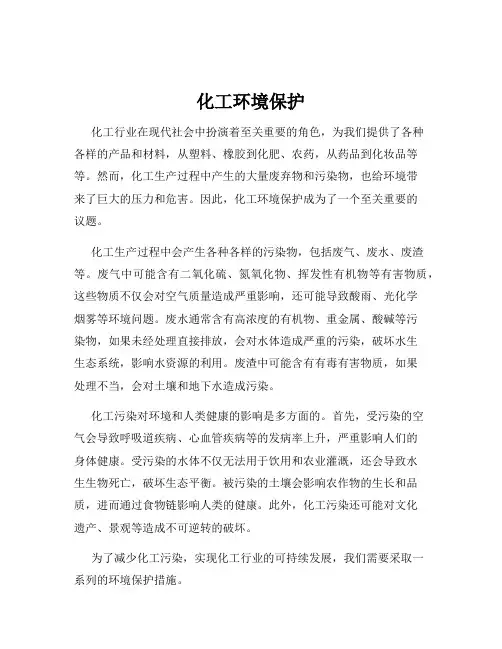 化工环境保护

化工行业在现代社会中扮演着至关重要的角色，为我们提供了各种各样的产品和材料，从塑料、橡胶到化肥、农药，从药品到化妆品等等。然而，化工生产过程中产生的大量废弃物和污染物，也给环境带来了巨大的压力和危害。因此，化工环境保护成为了一个至关重要的议题。

化工生产过程中会产生各种各样的污染物，包括废气、废水、废渣等。废气中可能含有二氧化硫、氮氧化物、挥发性有机物等有害物质，这些物质不仅会对空气质量造成严重影响，还可能导致酸雨、光化学烟雾等环境问题。废水通常含有高浓度的有机物、重金属、酸碱等污染物，如果未经处理直接排放，会对水体造成严重的污染，破坏水生生态系统，影响水资源的利用。废渣中可能含有有毒有害物质，如果处理不当，会对土壤和地下水造成污染。

化工污染对环境和人类健康的影响是多方面的。首先，受污染的空气会导致呼吸道疾病、心血管疾病等的发病率上升，严重影响人们的身体健康。受污染的水体不仅无法用于饮用和农业灌溉，还会导致水生生物死亡，破坏生态平衡。被污染的土壤会影响农作物的生长和品质，进而通过食物链影响人类的健康。此外，化工污染还可能对文化遗产、景观等造成不可逆转的破坏。

为了减少化工污染，实现化工行业的可持续发展，我们需要采取一系列的环境保护措施。